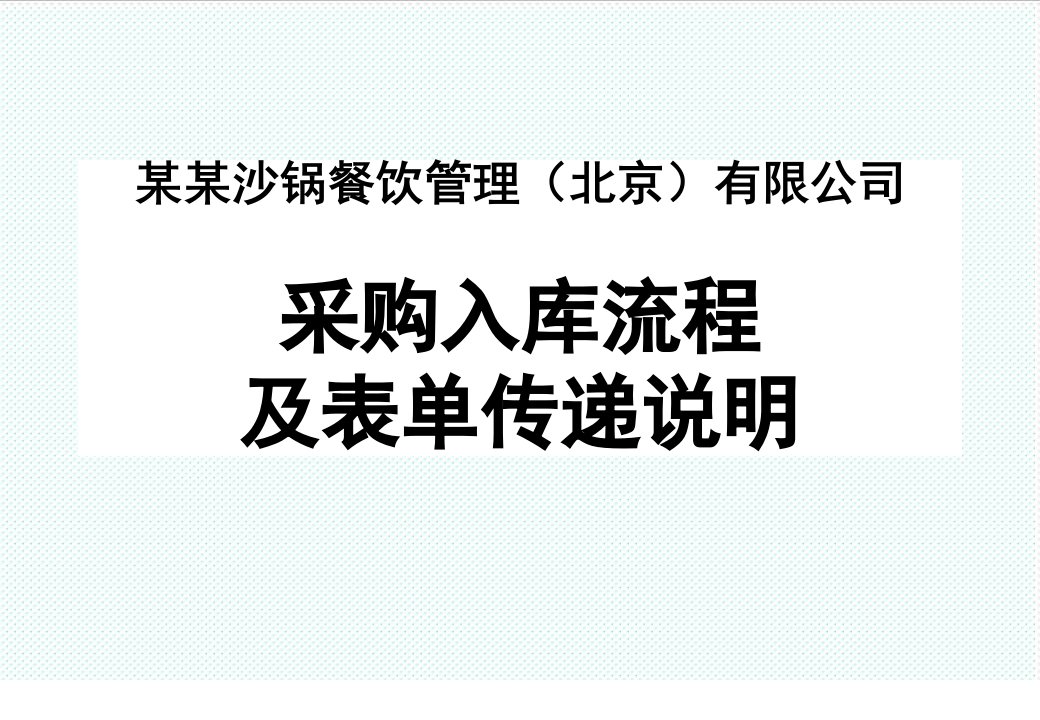 某某沙锅餐饮管理（北京）有限公司

采购入库流程
及表单传递说明